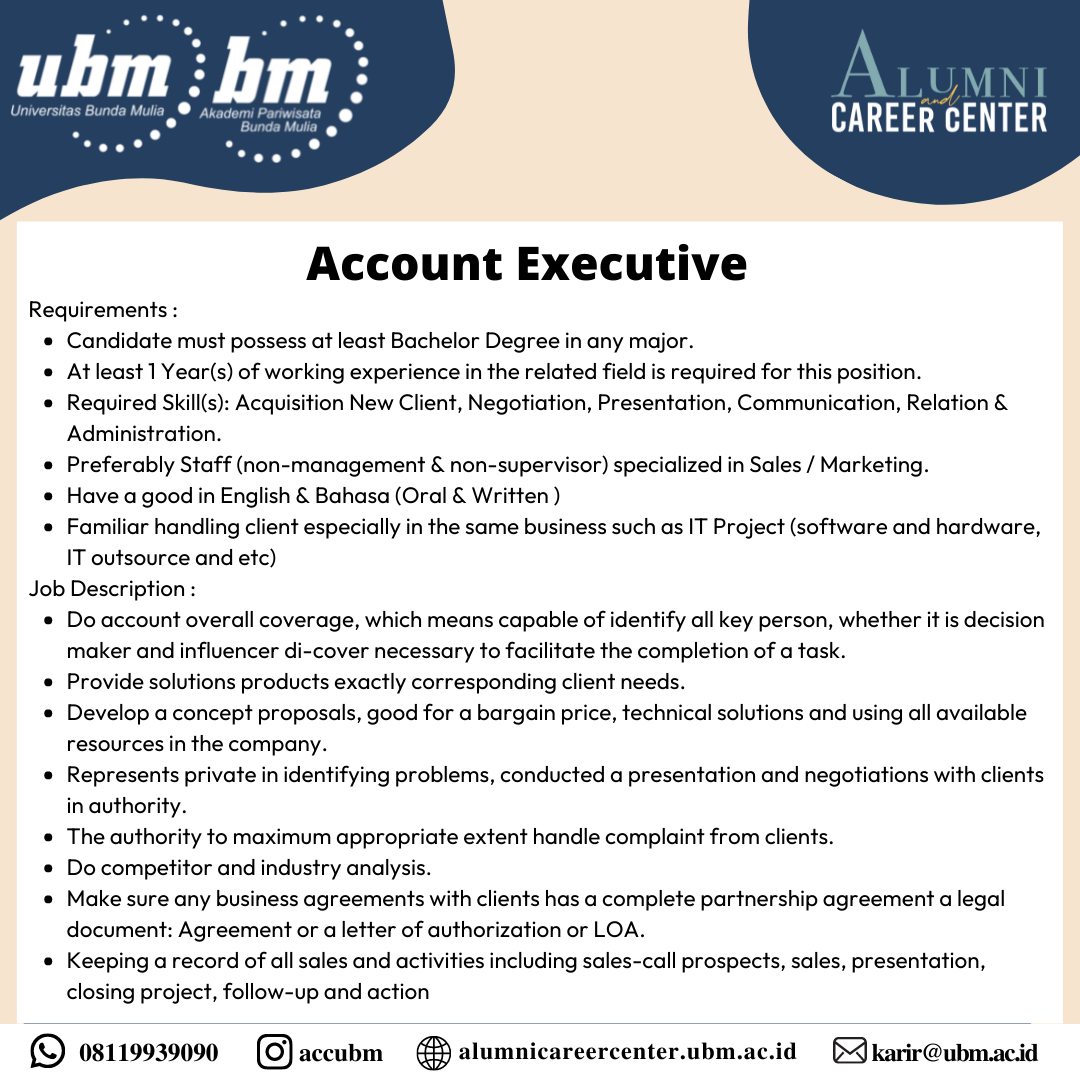 ubm Universitas Bunda Mulia

bm Akademi Pariwisata Bunda Mulia

ALUMNI and CAREER CENTER

Account Executive

Requirements :

- Candidate must possess at least Bachelor Degree in any major.
- At least 1 Year(s) of working experience in the related field is required for this position.
- Required Skill(s): Acquisition New Client, Negotiation, Presentation, Communication, Relation & Administration.
- Preferably Staff (non-management & non-supervisor) specialized in Sales / Marketing.
- Have a good in English & Bahasa (Oral & Written )
- Familiar handling client especially in the same business such as IT Project (software and hardware, IT outsource and etc)

Job Description :

- Do account overall coverage, which means capable of identify all key person, whether it is decision maker and influencer di-cover necessary to facilitate the completion of a task.
- Provide solutions products exactly corresponding client needs.
- Develop a concept proposals, good for a bargain price, technical solutions and using all available resources in the company.
- Represents private in identifying problems, conducted a presentation and negotiations with clients in authority.
- The authority to maximum appropriate extent handle complaint from clients.
- Do competitor and industry analysis.
- Make sure any business agreements with clients has a complete partnership agreement a legal document: Agreement or a letter of authorization or LOA.
- Keeping a record of all sales and activities including sales-call prospects, sales, presentation, closing project, follow-up and action

08119939090 accubm alumnicareercenter.ubm.ac.id karir@ubm.ac.id